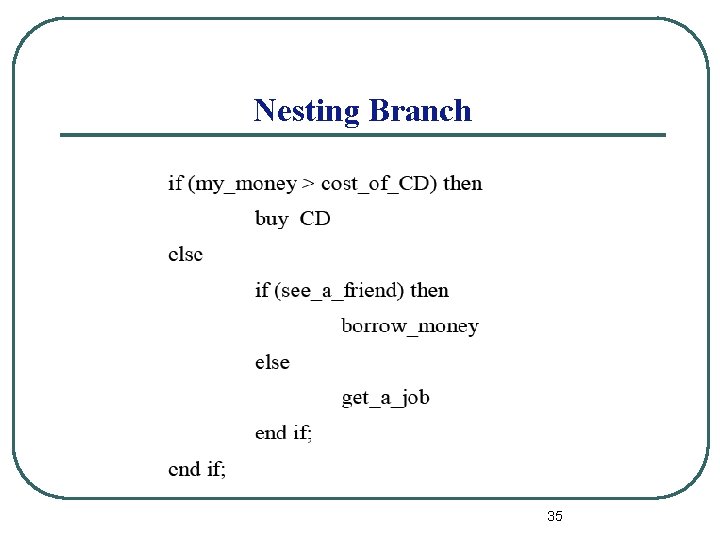 Nesting Branch

if (my_money > cost_of_CD) then

buy CD

else

if (see_a_friend) then

borrow_money

else

get_a_job

end if;

end if;

35